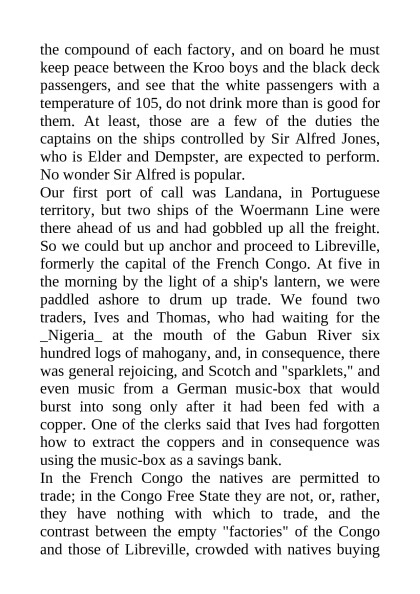 the compound of each factory, and on board he must keep peace between the Kroo boys and the black deck passengers, and see that the white passengers with a temperature of 105, do not drink more than is good for them. At least, those are a few of the duties the captains on the ships controlled by Sir Alfred Jones, who is Elder and Dempster, are expected to perform. No wonder Sir Alfred is popular.
Our first port of call was Landana, in Portuguese territory, but two ships of the Woermann Line were there ahead of us and had gobbled up all the freight. So we could but up anchor and proceed to Libreville, formerly the capital of the French Congo. At five in the morning by the light of a ship's lantern, we were paddled ashore to drum up trade. We found two traders, Ives and Thomas, who had waiting for the _Nigeria_ at the mouth of the Gabun River six hundred logs of mahogany, and, in consequence, there was general rejoicing, and Scotch and "sparklets," and even music from a German music-box that would burst into song only after it had been fed with a copper. One of the clerks said that Ives had forgotten how to extract the coppers and in consequence was using the music-box as a savings bank.
In the French Congo the natives are permitted to trade; in the Congo Free State they are not, or, rather, they have nothing with which to trade, and the contrast between the empty "factories" of the Congo and those of Libreville, crowded with natives buying